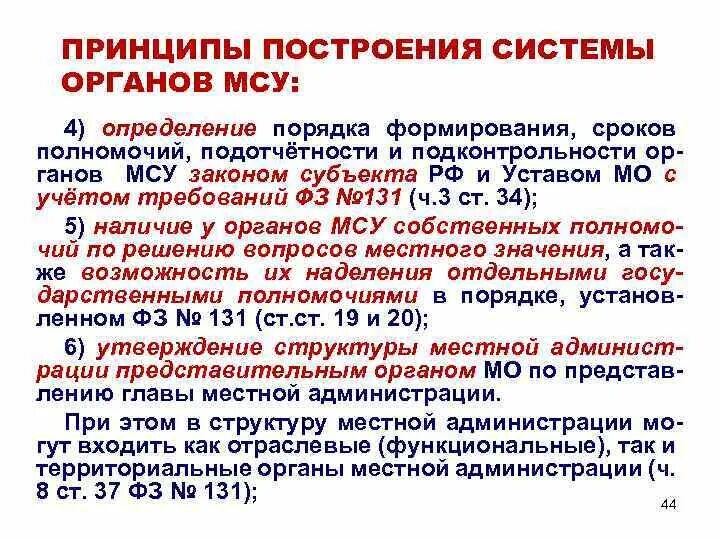 ПРИНЦИПЫ ПОСТРОЕНИЯ СИСТЕМЫ ОРГАНОВ МСУ:

4) определение порядка формирования, сроков полномочий, подотчётности и подконтрольности органов МСУ законом субъекта РФ и Уставом МО с учётом требований ФЗ №131 (ч.3 ст. 34);

5) наличие у органов МСУ собственных полномочий по решению вопросов местного значения, а также возможность их наделения отдельными государственными полномочиями в порядке, установленном ФЗ № 131 (ст.ст. 19 и 20);

6) утверждение структуры местной администрации представительным органом МО по представлению главы местной администрации.

При этом в структуру местной администрации могут входить как отраслевые (функциональные), так и территориальные органы местной администрации (ч. 8 ст. 37 ФЗ № 131);

44